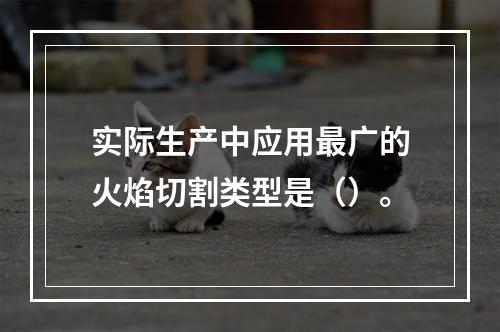 实际生产中应用最广的火焰切割类型是（）。